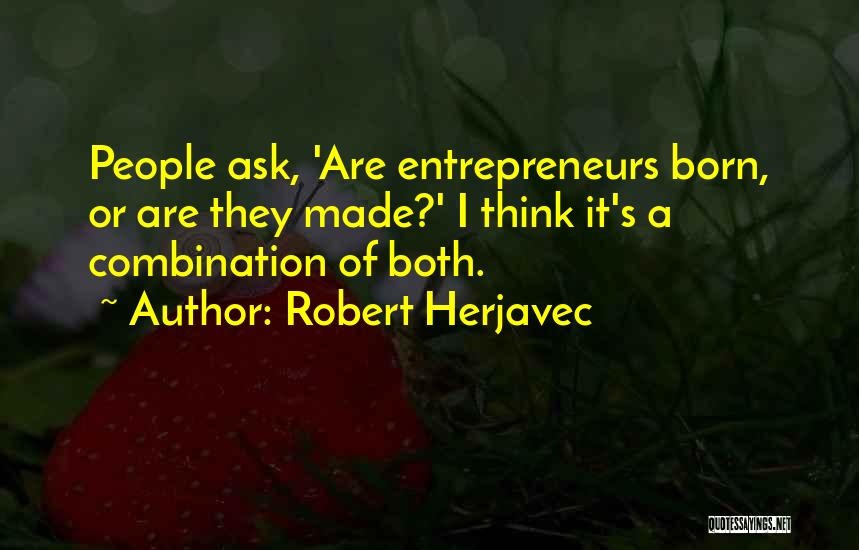 People ask, 'Are entrepreneurs born, or are they made?' I think it's a combination of both.

~ Author: Robert Herjavec

QUOTESSAYINGS.NET